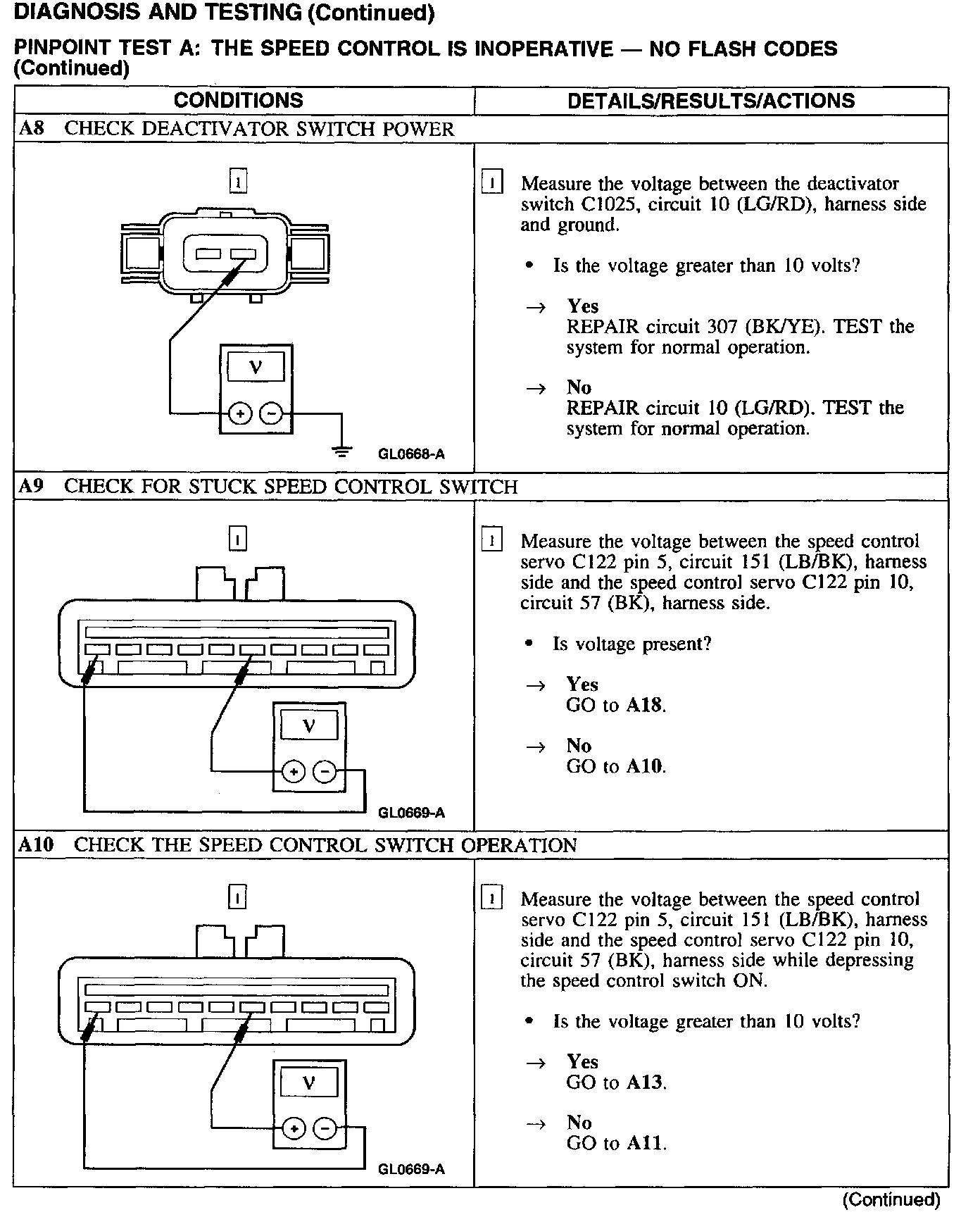 DIAGNOSIS AND TESTING (Continued)

PINPOINT TEST A: THE SPEED CONTROL IS INOPERATIVE — NO FLASH CODES (Continued)

| CONDITIONS | DETAILS/RESULTS/ACTIONS |
|---|---|
| A8 CHECK DEACTIVATOR SWITCH POWER | |
| 1 V + − GL0668-A | 1 Measure the voltage between the deactivator switch C1025, circuit 10 (LG/RD), harness side and ground. • Is the voltage greater than 10 volts? → Yes REPAIR circuit 307 (BK/YE). TEST the system for normal operation. → No REPAIR circuit 10 (LG/RD). TEST the system for normal operation. |
| A9 CHECK FOR STUCK SPEED CONTROL SWITCH | |
| 1 V + − GL0669-A | 1 Measure the voltage between the speed control servo C122 pin 5, circuit 151 (LB/BK), harness side and the speed control servo C122 pin 10, circuit 57 (BK), harness side. • Is voltage present? → Yes GO to A18. → No GO to A10. |
| A10 CHECK THE SPEED CONTROL SWITCH OPERATION | |
| 1 V + − GL0669-A | 1 Measure the voltage between the speed control servo C122 pin 5, circuit 151 (LB/BK), harness side and the speed control servo C122 pin 10, circuit 57 (BK), harness side while depressing the speed control switch ON. • Is the voltage greater than 10 volts? → Yes GO to A13. → No GO to A11. |

(Continued)